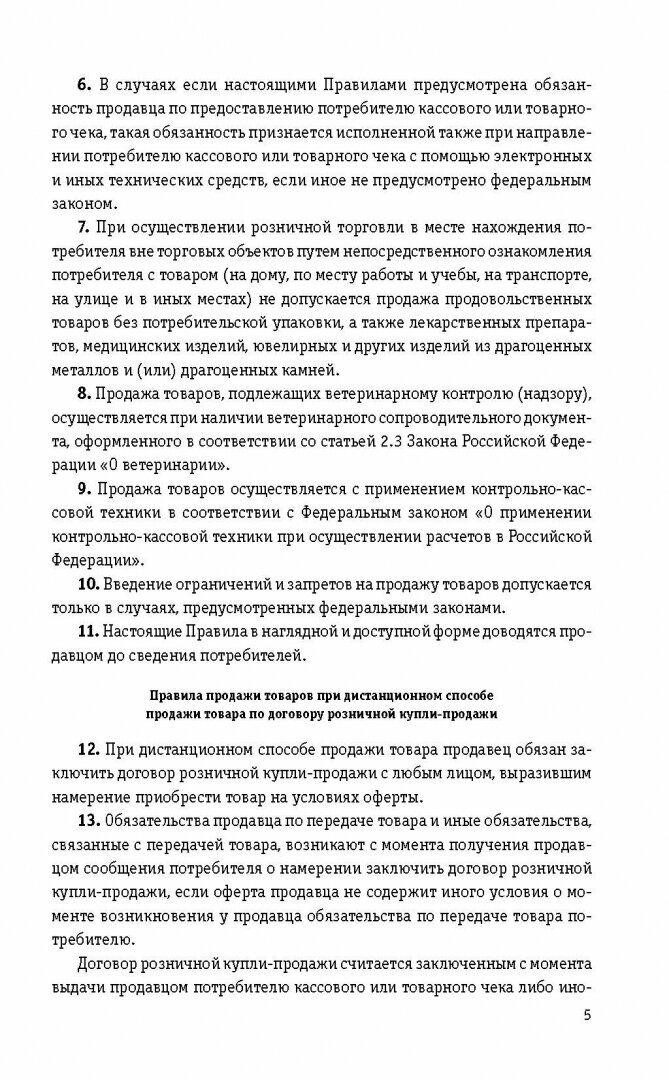 **6.** В случаях если настоящими Правилами предусмотрена обязанность продавца по предоставлению потребителю кассового или товарного чека, такая обязанность признается исполненной также при направлении потребителю кассового или товарного чека с помощью электронных и иных технических средств, если иное не предусмотрено федеральным законом.

**7.** При осуществлении розничной торговли в месте нахождения потребителя вне торговых объектов путем непосредственного ознакомления потребителя с товаром (на дому, по месту работы и учебы, на транспорте, на улице и в иных местах) не допускается продажа продовольственных товаров без потребительской упаковки, а также лекарственных препаратов, медицинских изделий, ювелирных и других изделий из драгоценных металлов и (или) драгоценных камней.

**8.** Продажа товаров, подлежащих ветеринарному контролю (надзору), осуществляется при наличии ветеринарного сопроводительного документа, оформленного в соответствии со статьей 2.3 Закона Российской Федерации «О ветеринарии».

**9.** Продажа товаров осуществляется с применением контрольно-кассовой техники в соответствии с Федеральным законом «О применении контрольно-кассовой техники при осуществлении расчетов в Российской Федерации».

**10.** Введение ограничений и запретов на продажу товаров допускается только в случаях, предусмотренных федеральными законами.

**11.** Настоящие Правила в наглядной и доступной форме доводятся продавцом до сведения потребителей.

**Правила продажи товаров при дистанционном способе продажи товара по договору розничной купли-продажи**

**12.** При дистанционном способе продажи товара продавец обязан заключить договор розничной купли-продажи с любым лицом, выразившим намерение приобрести товар на условиях оферты.

**13.** Обязательства продавца по передаче товара и иные обязательства, связанные с передачей товара, возникают с момента получения продавцом сообщения потребителя о намерении заключить договор розничной купли-продажи, если оферта продавца не содержит иного условия о моменте возникновения у продавца обязательства по передаче товара потребителю.

Договор розничной купли-продажи считается заключенным с момента выдачи продавцом потребителю кассового или товарного чека либо ино-

5